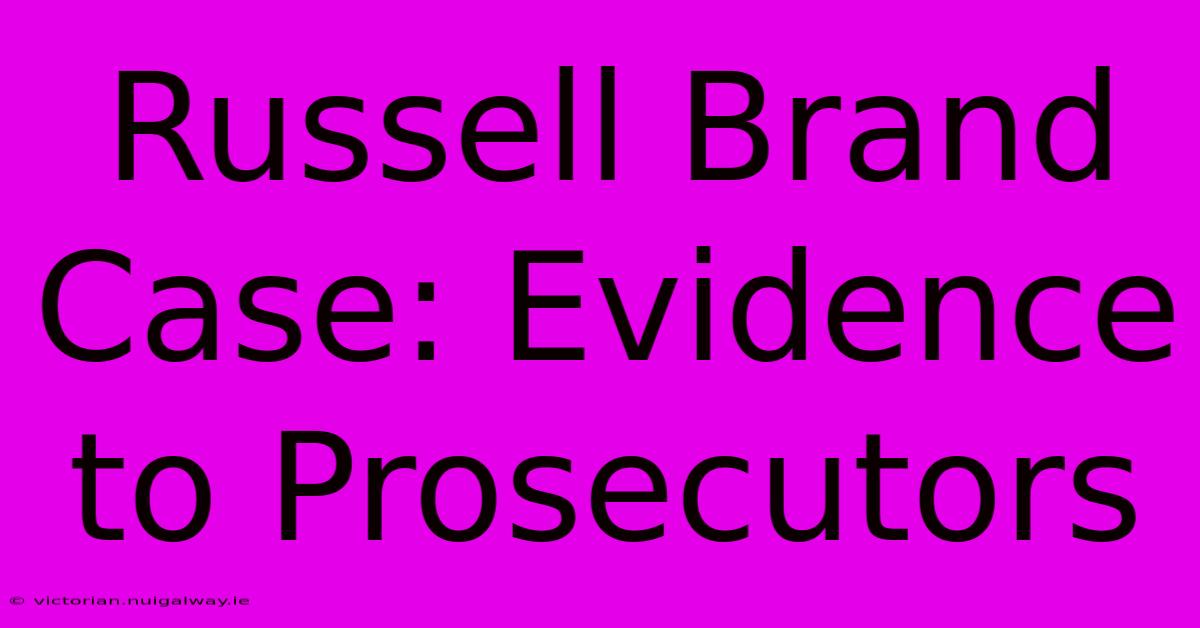 Russell Brand Case: Evidence to Prosecutors

© victorian.nuigalway.ie